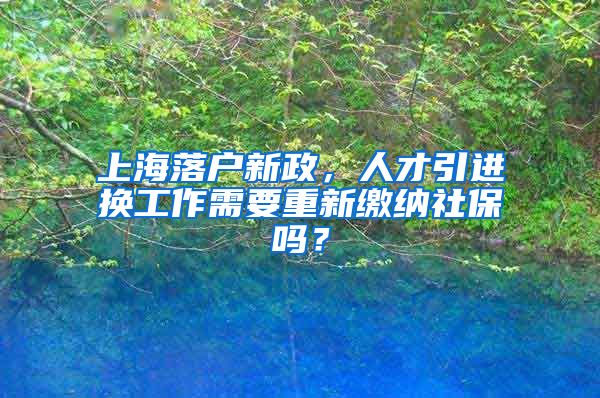 上海落户新政，人才引进换工作需要重新缴纳社保吗？